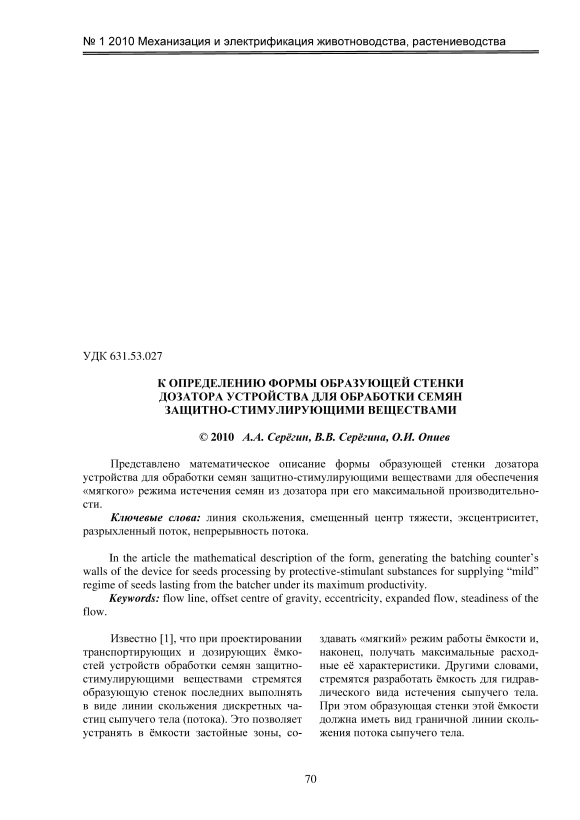 № 1 2010 Механизация и электрификация животноводства, растениеводства

УДК 631.53.027

К ОПРЕДЕЛЕНИЮ ФОРМЫ ОБРАЗУЮЩЕЙ СТЕНКИ ДОЗАТОРА УСТРОЙСТВА ДЛЯ ОБРАБОТКИ СЕМЯН ЗАЩИТНО-СТИМУЛИРУЮЩИМИ ВЕЩЕСТВАМИ

© 2010 А.А. Серёгин, В.В. Серёгина, О.И. Опиев

Представлено математическое описание формы образующей стенки дозатора устройства для обработки семян защитно-стимулирующими веществами для обеспечения «мягкого» режима истечения семян из дозатора при его максимальной производительности.

Ключевые слова: линия скольжения, смещенный центр тяжести, эксцентриситет, разрыхленный поток, непрерывность потока.

In the article the mathematical description of the form, generating the batching counter's walls of the device for seeds processing by protective-stimulant substances for supplying "mild" regime of seeds lasting from the batcher under its maximum productivity.

Keywords: flow line, offset centre of gravity, eccentricity, expanded flow, steadiness of the flow.

Известно [1], что при проектировании транспортирующих и дозирующих ёмкостей устройств обработки семян защитно-стимулирующими веществами стремятся образующую стенок последних выполнять в виде линии скольжения дискретных частиц сыпучего тела (потока). Это позволяет устранять в ёмкости застойные зоны, создавать «мягкий» режим работы ёмкости и, наконец, получать максимальные расходные её характеристики. Другими словами, стремятся разработать ёмкость для гидравлического вида истечения сыпучего тела. При этом образующая стенки этой ёмкости должна иметь вид граничной линии скольжения потока сыпучего тела.

70